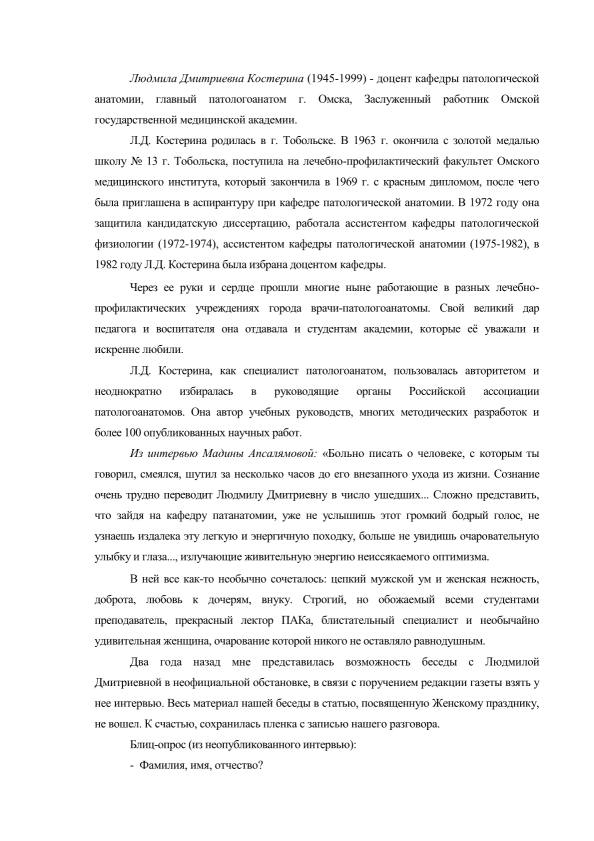 Людмила Дмитриевна Костерина (1945-1999) - доцент кафедры патологической анатомии, главный патологоанатом г. Омска, Заслуженный работник Омской государственной медицинской академии.

Л.Д. Костерина родилась в г. Тобольске. В 1963 г. окончила с золотой медалью школу № 13 г. Тобольска, поступила на лечебно-профилактический факультет Омского медицинского института, который закончила в 1969 г. с красным дипломом, после чего была приглашена в аспирантуру при кафедре патологической анатомии. В 1972 году она защитила кандидатскую диссертацию, работала ассистентом кафедры патологической физиологии (1972-1974), ассистентом кафедры патологической анатомии (1975-1982), в 1982 году Л.Д. Костерина была избрана доцентом кафедры.

Через ее руки и сердце прошли многие ныне работающие в разных лечебно-профилактических учреждениях города врачи-патологоанатомы. Свой великий дар педагога и воспитателя она отдавала и студентам академии, которые её уважали и искренне любили.

Л.Д. Костерина, как специалист патологоанатом, пользовалась авторитетом и неоднократно избиралась в руководящие органы Российской ассоциации патологоанатомов. Она автор учебных руководств, многих методических разработок и более 100 опубликованных научных работ.

Из интервью Мадины Апсалямовой: «Больно писать о человеке, с которым ты говорил, смеялся, шутил за несколько часов до его внезапного ухода из жизни. Сознание очень трудно переводит Людмилу Дмитриевну в число ушедших... Сложно представить, что зайдя на кафедру патанатомии, уже не услышишь этот громкий бодрый голос, не узнаешь издалека эту легкую и энергичную походку, больше не увидишь очаровательную улыбку и глаза..., излучающие живительную энергию неиссякаемого оптимизма.

В ней все как-то необычно сочеталось: цепкий мужской ум и женская нежность, доброта, любовь к дочерям, внуку. Строгий, но обожаемый всеми студентами преподаватель, прекрасный лектор ПАКа, блистательный специалист и необычайно удивительная женщина, очарование которой никого не оставляло равнодушным.

Два года назад мне представилась возможность беседы с Людмилой Дмитриевной в неофициальной обстановке, в связи с поручением редакции газеты взять у нее интервью. Весь материал нашей беседы в статью, посвященную Женскому празднику, не вошел. К счастью, сохранилась пленка с записью нашего разговора.

Блиц-опрос (из неопубликованного интервью):

- Фамилия, имя, отчество?